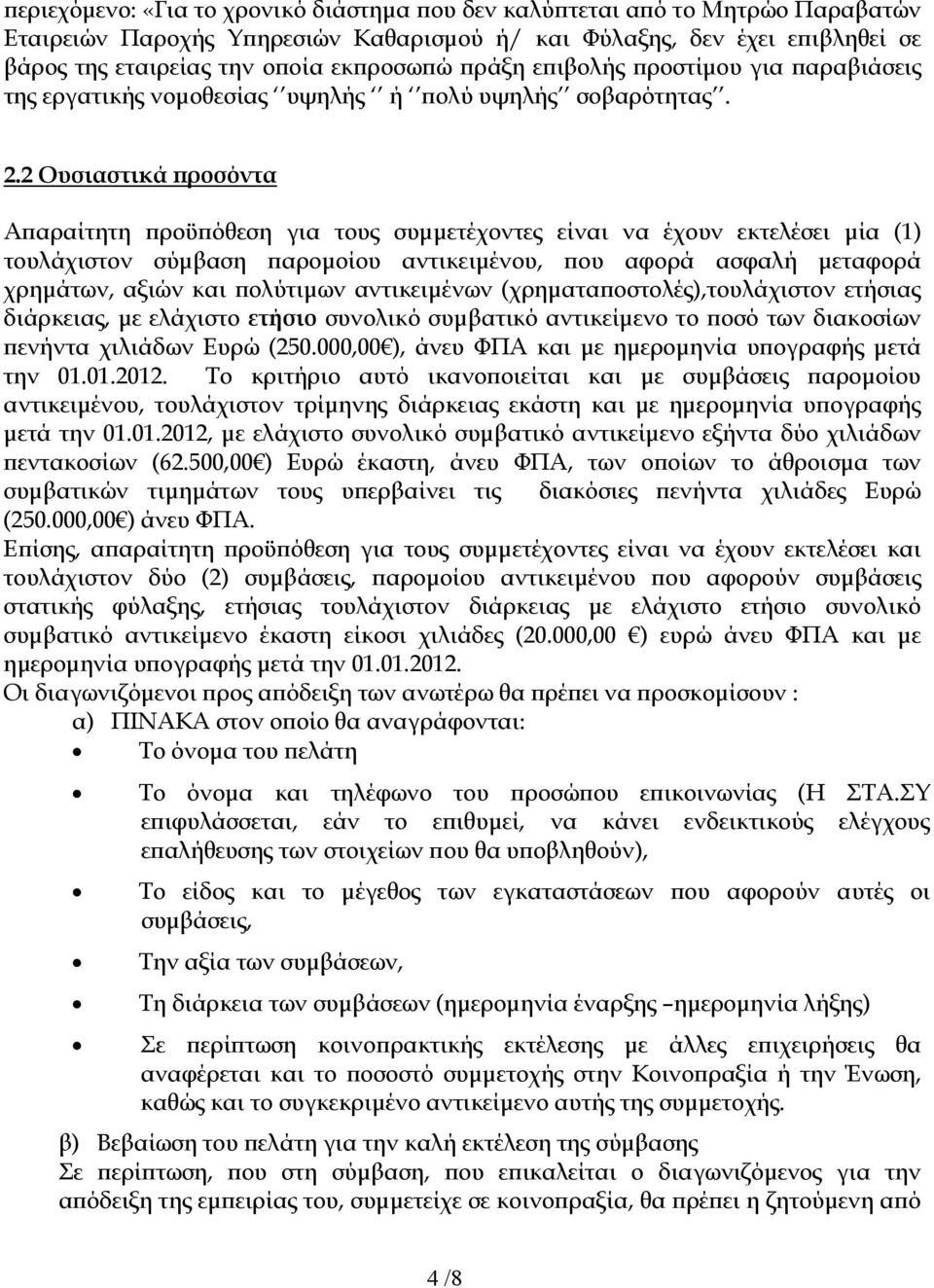 περιεχόμενο: «Για το χρονικό διάστημα που δεν καλύπτεται από το Μητρώο Παραβατών Εταιρειών Παροχής Υπηρεσιών Καθαρισμού ή/ και Φύλαξης, δεν έχει επιβληθεί σε βάρος της εταιρείας την οποία εκπροσωπώ πράξη επιβολής προστίμου για παραβιάσεις της εργατικής νομοθεσίας ΄΄υψηλής΄΄ ή ΄΄πολύ υψηλής΄΄ σοβαρότητας΄΄.

2.2 Ουσιαστικά προσόντα

Απαραίτητη προϋπόθεση για τους συμμετέχοντες είναι να έχουν εκτελέσει μία (1) τουλάχιστον σύμβαση παρομοίου αντικειμένου, που αφορά ασφαλή μεταφορά χρημάτων, αξιών και πολύτιμων αντικειμένων (χρηματαποστολές),τουλάχιστον ετήσιας διάρκειας, με ελάχιστο ετήσιο συνολικό συμβατικό αντικείμενο το ποσό των διακοσίων πενήντα χιλιάδων Ευρώ (250.000,00€), άνευ ΦΠΑ και με ημερομηνία υπογραφής μετά την 01.01.2012. Το κριτήριο αυτό ικανοποιείται και με συμβάσεις παρομοίου αντικειμένου, τουλάχιστον τρίμηνης διάρκειας εκάστη και με ημερομηνία υπογραφής μετά την 01.01.2012, με ελάχιστο συνολικό συμβατικό αντικείμενο εξήντα δύο χιλιάδων πεντακοσίων (62.500,00€) Ευρώ έκαστη, άνευ ΦΠΑ, των οποίων το άθροισμα των συμβατικών τιμημάτων τους υπερβαίνει τις διακόσιες πενήντα χιλιάδες Ευρώ (250.000,00€) άνευ ΦΠΑ.
Επίσης, απαραίτητη προϋπόθεση για τους συμμετέχοντες είναι να έχουν εκτελέσει και τουλάχιστον δύο (2) συμβάσεις, παρομοίου αντικειμένου που αφορούν συμβάσεις στατικής φύλαξης, ετήσιας τουλάχιστον διάρκειας με ελάχιστο ετήσιο συνολικό συμβατικό αντικείμενο έκαστη είκοσι χιλιάδες (20.000,00 €) ευρώ άνευ ΦΠΑ και με ημερομηνία υπογραφής μετά την 01.01.2012.
Οι διαγωνιζόμενοι προς απόδειξη των ανωτέρω θα πρέπει να προσκομίσουν :
α) ΠΙΝΑΚΑ στον οποίο θα αναγράφονται:
• Το όνομα του πελάτη
• Το όνομα και τηλέφωνο του προσώπου επικοινωνίας (Η ΣΤΑ.ΣΥ επιφυλάσσεται, εάν το επιθυμεί, να κάνει ενδεικτικούς ελέγχους επαλήθευσης των στοιχείων που θα υποβληθούν),
• Το είδος και το μέγεθος των εγκαταστάσεων που αφορούν αυτές οι συμβάσεις,
• Την αξία των συμβάσεων,
• Τη διάρκεια των συμβάσεων (ημερομηνία έναρξης –ημερομηνία λήξης)
• Σε περίπτωση κοινοπρακτικής εκτέλεσης με άλλες επιχειρήσεις θα αναφέρεται και το ποσοστό συμμετοχής στην Κοινοπραξία ή την Ένωση, καθώς και το συγκεκριμένο αντικείμενο αυτής της συμμετοχής.
β) Βεβαίωση του πελάτη για την καλή εκτέλεση της σύμβασης
Σε περίπτωση, που στη σύμβαση, που επικαλείται ο διαγωνιζόμενος για την απόδειξη της εμπειρίας του, συμμετείχε σε κοινοπραξία, θα πρέπει η ζητούμενη από

4 /8